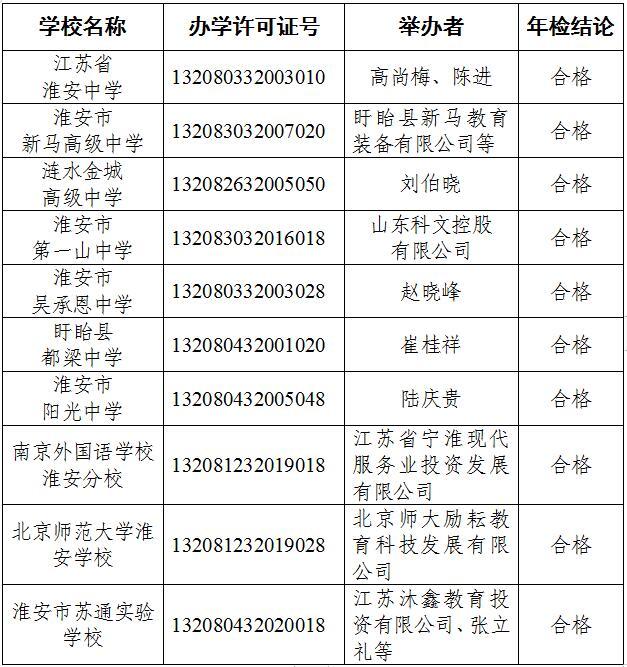 | 学校名称 | 办学许可证号 | 举办者 | 年检结论 |
|---|---|---|---|
| 江苏省淮安中学 | 132080332003010 | 高尚梅、陈进 | 合格 |
| 淮安市新马高级中学 | 132083032007020 | 盱眙县新马教育装备有限公司等 | 合格 |
| 涟水金城高级中学 | 132082632005050 | 刘伯晓 | 合格 |
| 淮安市第一山中学 | 132083032016018 | 山东科文控股有限公司 | 合格 |
| 淮安市吴承恩中学 | 132080332003028 | 赵晓峰 | 合格 |
| 盱眙县都梁中学 | 132080432001020 | 崔桂祥 | 合格 |
| 淮安市阳光中学 | 132080432005048 | 陆庆贵 | 合格 |
| 南京外国语学校淮安分校 | 132081232019018 | 江苏省宁淮现代服务业投资发展有限公司 | 合格 |
| 北京师范大学淮安学校 | 132081232019028 | 北京师大励耘教育科技发展有限公司 | 合格 |
| 淮安市苏通实验学校 | 132080432020018 | 江苏沐鑫教育投资有限公司、张立礼等 | 合格 |